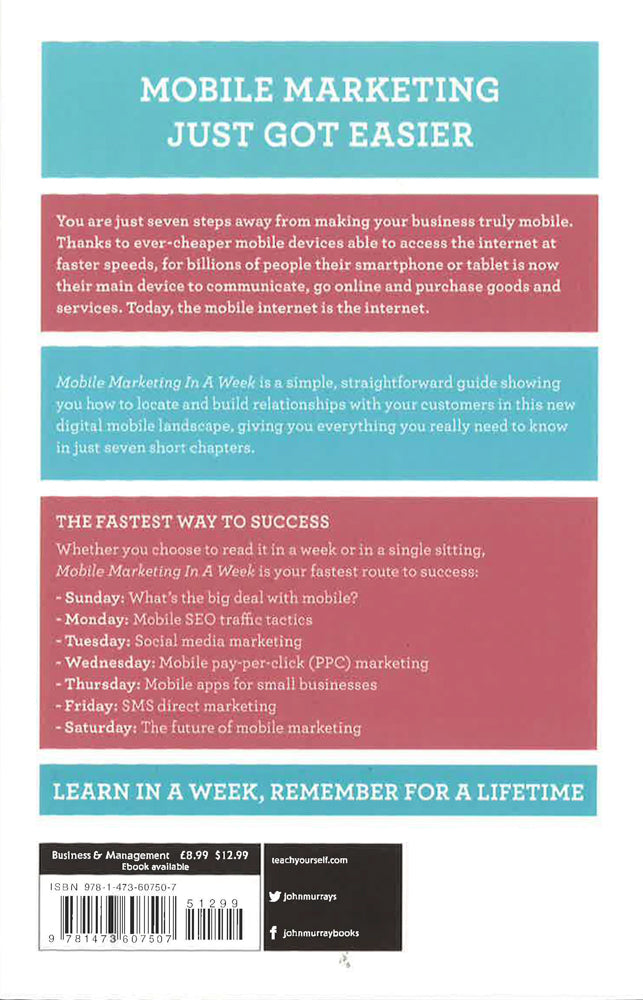 MOBILE MARKETING JUST GOT EASIER

You are just seven steps away from making your business truly mobile. Thanks to ever-cheaper mobile devices able to access the internet at faster speeds, for billions of people their smartphone or tablet is now their main device to communicate, go online and purchase goods and services. Today, the mobile internet is the internet.

Mobile Marketing In A Week is a simple, straightforward guide showing you how to locate and build relationships with your customers in this new digital mobile landscape, giving you everything you really need to know in just seven short chapters.

THE FASTEST WAY TO SUCCESS

Whether you choose to read it in a week or in a single sitting, Mobile Marketing In A Week is your fastest route to success:

- Sunday: What's the big deal with mobile?
- Monday: Mobile SEO traffic tactics
- Tuesday: Social media marketing
- Wednesday: Mobile pay-per-click (PPC) marketing
- Thursday: Mobile apps for small businesses
- Friday: SMS direct marketing
- Saturday: The future of mobile marketing

LEARN IN A WEEK, REMEMBER FOR A LIFETIME

Business & Management £8.99 $12.99
Ebook available

ISBN 978-1-473-60750-7

51299

9 781473 607507

teachyourself.com

johnmurrays

johnmurraybooks